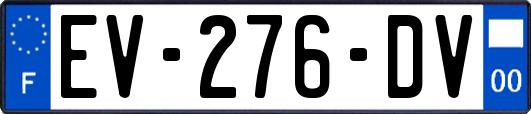 F
EV-276-DV
00